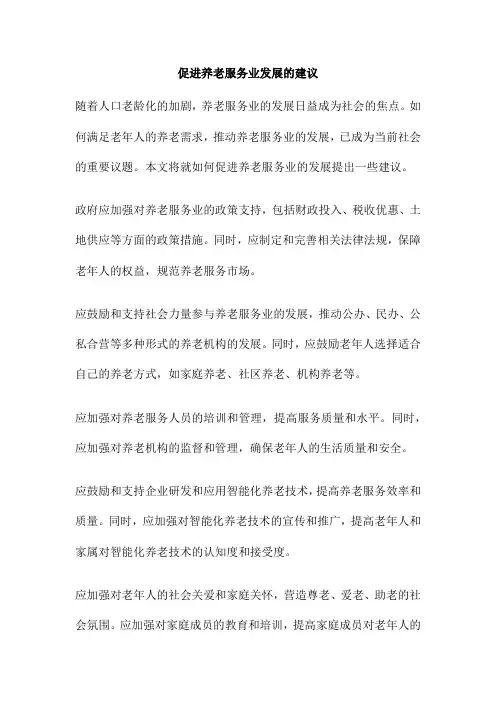 促进养老服务业发展的建议

随着人口老龄化的加剧，养老服务业的发展日益成为社会的焦点。如何满足老年人的养老需求，推动养老服务业的发展，已成为当前社会的重要议题。本文将就如何促进养老服务业的发展提出一些建议。

政府应加强对养老服务业的政策支持，包括财政投入、税收优惠、土地供应等方面的政策措施。同时，应制定和完善相关法律法规，保障老年人的权益，规范养老服务市场。

应鼓励和支持社会力量参与养老服务业的发展，推动公办、民办、公私合营等多种形式的养老机构的发展。同时，应鼓励老年人选择适合自己的养老方式，如家庭养老、社区养老、机构养老等。

应加强对养老服务人员的培训和管理，提高服务质量和水平。同时，应加强对养老机构的监督和管理，确保老年人的生活质量和安全。

应鼓励和支持企业研发和应用智能化养老技术，提高养老服务效率和质量。同时，应加强对智能化养老技术的宣传和推广，提高老年人和家属对智能化养老技术的认知度和接受度。

应加强对老年人的社会关爱和家庭关怀，营造尊老、爱老、助老的社会氛围。应加强对家庭成员的教育和培训，提高家庭成员对老年人的